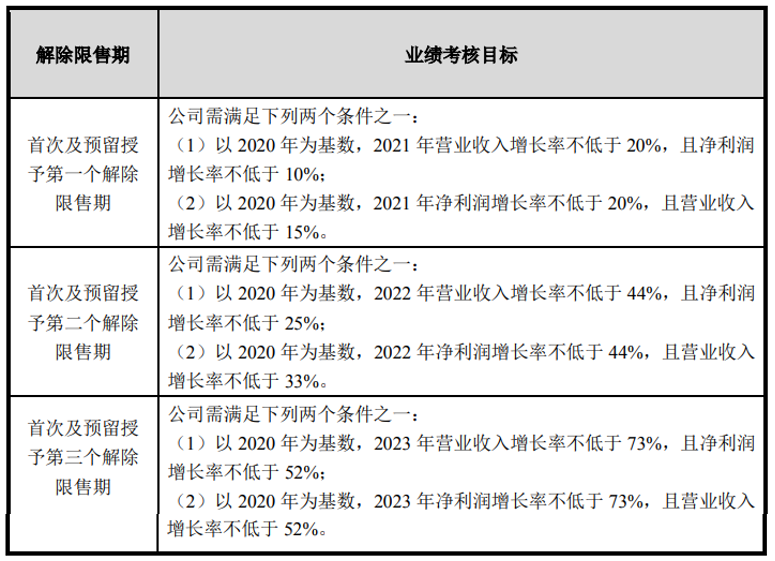 | 解除限售期 | 业绩考核目标 |
|---|---|
| 首次及预留授予第一个解除限售期 | 公司需满足下列两个条件之一：（1）以2020年为基数，2021年营业收入增长率不低于20%，且净利润增长率不低于10%；（2）以2020年为基数，2021年净利润增长率不低于20%，且营业收入增长率不低于15%。 |
| 首次及预留授予第二个解除限售期 | 公司需满足下列两个条件之一：（1）以2020年为基数，2022年营业收入增长率不低于44%，且净利润增长率不低于25%；（2）以2020年为基数，2022年净利润增长率不低于44%，且营业收入增长率不低于33%。 |
| 首次及预留授予第三个解除限售期 | 公司需满足下列两个条件之一：（1）以2020年为基数，2023年营业收入增长率不低于73%，且净利润增长率不低于52%；（2）以2020年为基数，2023年净利润增长率不低于73%，且营业收入增长率不低于52%。 |